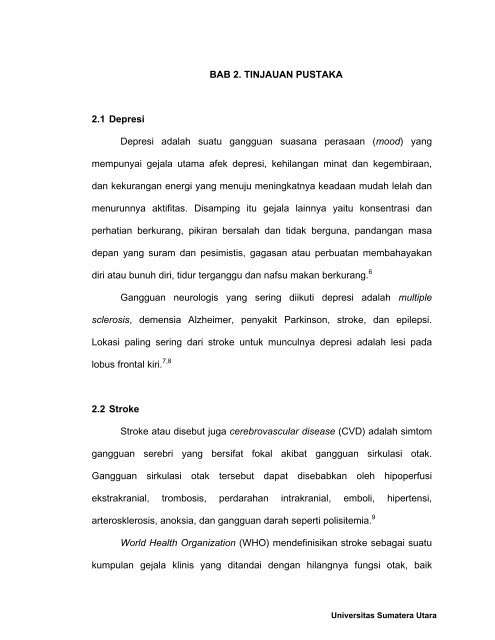 BAB 2. TINJAUAN PUSTAKA

2.1 Depresi

Depresi adalah suatu gangguan suasana perasaan (mood) yang mempunyai gejala utama afek depresi, kehilangan minat dan kegembiraan, dan kekurangan energi yang menuju meningkatnya keadaan mudah lelah dan menurunnya aktifitas. Disamping itu gejala lainnya yaitu konsentrasi dan perhatian berkurang, pikiran bersalah dan tidak berguna, pandangan masa depan yang suram dan pesimistis, gagasan atau perbuatan membahayakan diri atau bunuh diri, tidur terganggu dan nafsu makan berkurang.$^{6}$

Gangguan neurologis yang sering diikuti depresi adalah multiple sclerosis, demensia Alzheimer, penyakit Parkinson, stroke, dan epilepsi. Lokasi paling sering dari stroke untuk munculnya depresi adalah lesi pada lobus frontal kiri.$^{7,8}$

2.2 Stroke

Stroke atau disebut juga cerebrovascular disease (CVD) adalah simtom gangguan serebri yang bersifat fokal akibat gangguan sirkulasi otak. Gangguan sirkulasi otak tersebut dapat disebabkan oleh hipoperfusi ekstrakranial, trombosis, perdarahan intrakranial, emboli, hipertensi, arterosklerosis, anoksia, dan gangguan darah seperti polisitemia.$^{9}$

World Health Organization (WHO) mendefinisikan stroke sebagai suatu kumpulan gejala klinis yang ditandai dengan hilangnya fungsi otak, baik

Universitas Sumatera Utara